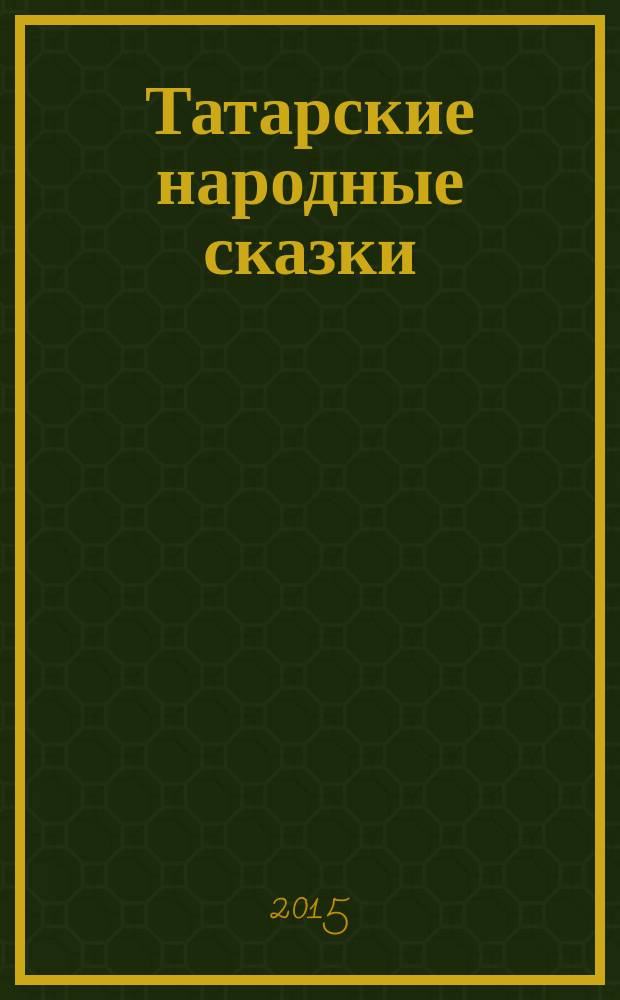 Татарские народные сказки

2015